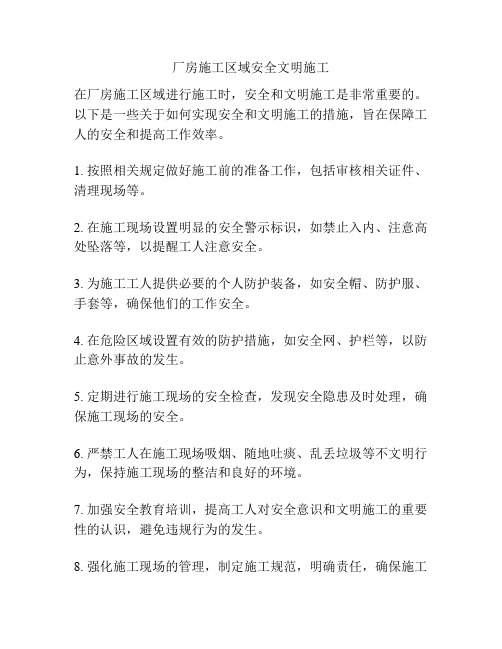 厂房施工区域安全文明施工

在厂房施工区域进行施工时，安全和文明施工是非常重要的。以下是一些关于如何实现安全和文明施工的措施，旨在保障工人的安全和提高工作效率。

1. 按照相关规定做好施工前的准备工作，包括审核相关证件、清理现场等。

2. 在施工现场设置明显的安全警示标识，如禁止入内、注意高处坠落等，以提醒工人注意安全。

3. 为施工工人提供必要的个人防护装备，如安全帽、防护服、手套等，确保他们的工作安全。

4. 在危险区域设置有效的防护措施，如安全网、护栏等，以防止意外事故的发生。

5. 定期进行施工现场的安全检查，发现安全隐患及时处理，确保施工现场的安全。

6. 严禁工人在施工现场吸烟、随地吐痰、乱丢垃圾等不文明行为，保持施工现场的整洁和良好的环境。

7. 加强安全教育培训，提高工人对安全意识和文明施工的重要性的认识，避免违规行为的发生。

8. 强化施工现场的管理，制定施工规范，明确责任，确保施工